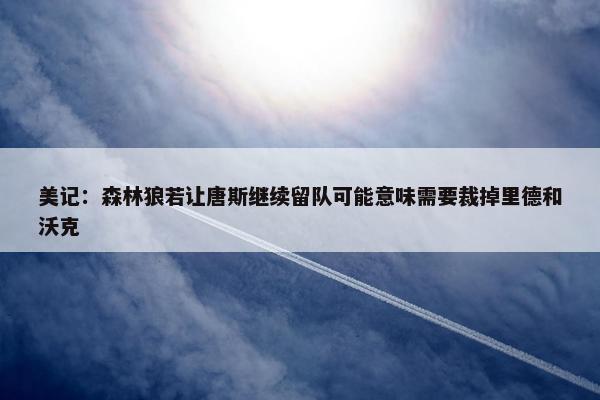 美记：森林狼若让唐斯继续留队可能意味需要裁掉里德和沃克